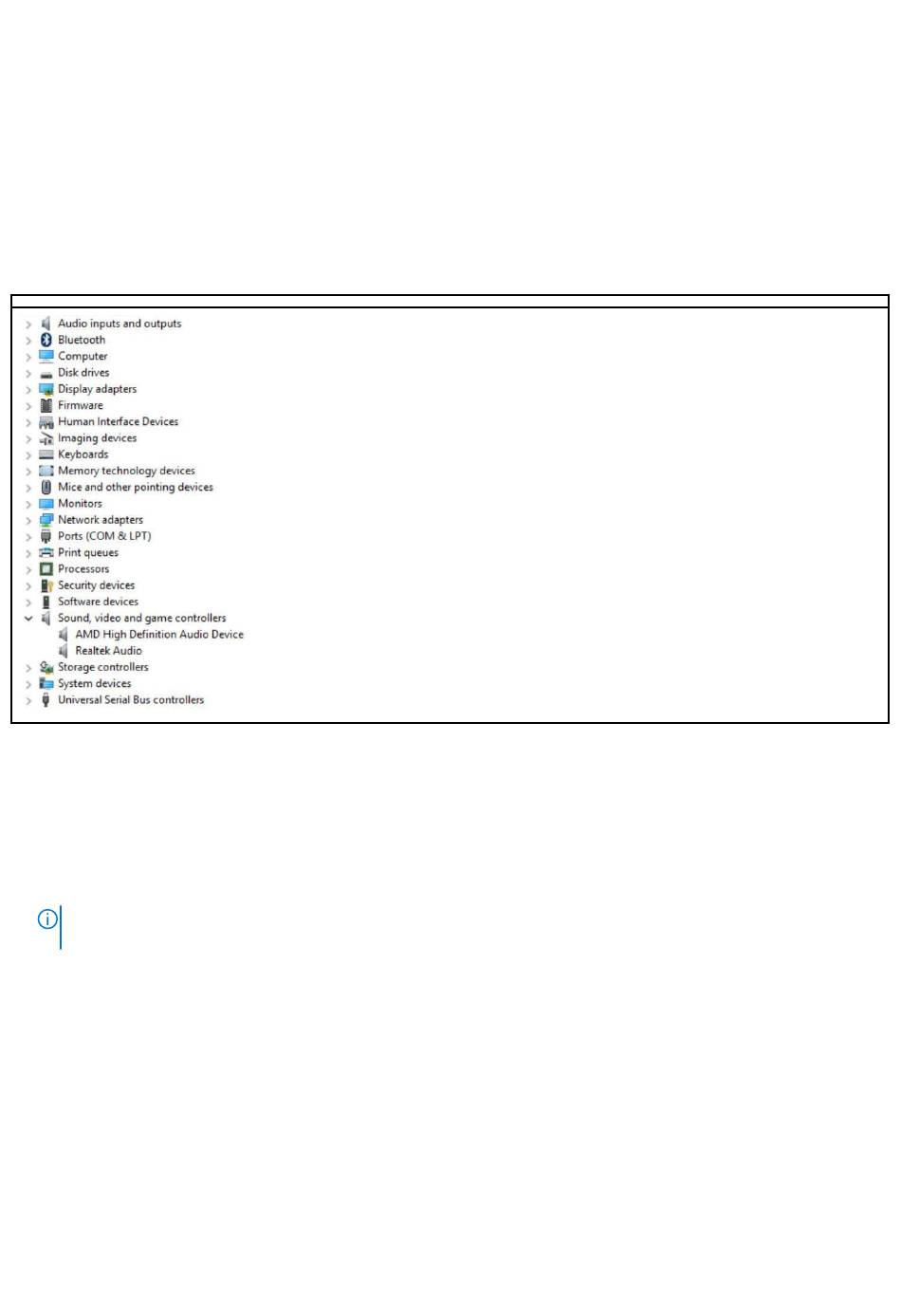 Audio inputs and outputs
Bluetooth
Computer
Disk drives
Display adapters
Firmware
Human Interface Devices
Imaging devices
Keyboards
Memory technology devices
Mice and other pointing devices
Monitors
Network adapters
Ports (COM & LPT)
Print queues
Processors
Security devices
Software devices
Sound, video and game controllers
AMD High Definition Audio Device
Realtek Audio
Storage controllers
System devices
Universal Serial Bus controllers